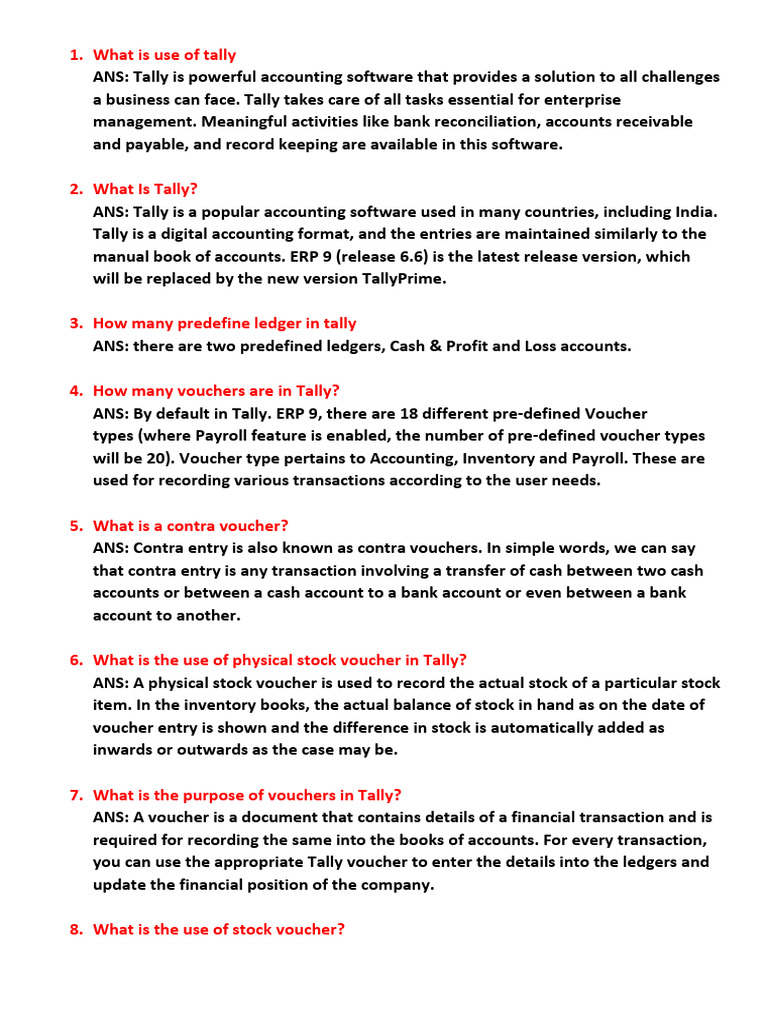 1. What is use of tally
ANS: Tally is powerful accounting software that provides a solution to all challenges a business can face. Tally takes care of all tasks essential for enterprise management. Meaningful activities like bank reconciliation, accounts receivable and payable, and record keeping are available in this software.

2. What Is Tally?
ANS: Tally is a popular accounting software used in many countries, including India. Tally is a digital accounting format, and the entries are maintained similarly to the manual book of accounts. ERP 9 (release 6.6) is the latest release version, which will be replaced by the new version TallyPrime.

3. How many predefine ledger in tally
ANS: there are two predefined ledgers, Cash & Profit and Loss accounts.

4. How many vouchers are in Tally?
ANS: By default in Tally. ERP 9, there are 18 different pre-defined Voucher types (where Payroll feature is enabled, the number of pre-defined voucher types will be 20). Voucher type pertains to Accounting, Inventory and Payroll. These are used for recording various transactions according to the user needs.

5. What is a contra voucher?
ANS: Contra entry is also known as contra vouchers. In simple words, we can say that contra entry is any transaction involving a transfer of cash between two cash accounts or between a cash account to a bank account or even between a bank account to another.

6. What is the use of physical stock voucher in Tally?
ANS: A physical stock voucher is used to record the actual stock of a particular stock item. In the inventory books, the actual balance of stock in hand as on the date of voucher entry is shown and the difference in stock is automatically added as inwards or outwards as the case may be.

7. What is the purpose of vouchers in Tally?
ANS: A voucher is a document that contains details of a financial transaction and is required for recording the same into the books of accounts. For every transaction, you can use the appropriate Tally voucher to enter the details into the ledgers and update the financial position of the company.

8. What is the use of stock voucher?